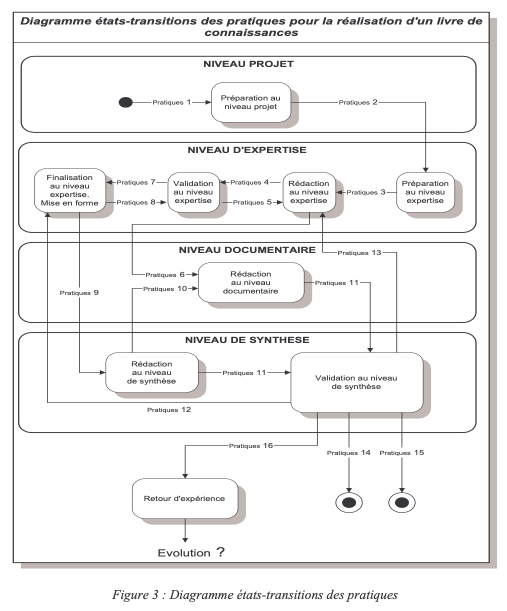 Diagramme états-transitions des pratiques pour la réalisation d'un livre de connaissances

NIVEAU PROJET

Pratiques 1

Préparation au niveau projet

Pratiques 2

NIVEAU D'EXPERTISE

Finalisation au niveau expertise. Mise en forme

Pratiques 7

Pratiques 8

Validation au niveau expertise

Pratiques 4

Pratiques 5

Rédaction au niveau expertise

Pratiques 3

Préparation au niveau expertise

NIVEAU DOCUMENTAIRE

Pratiques 13

Pratiques 6

Pratiques 10

Rédaction au niveau documentaire

Pratiques 11

Pratiques 9

NIVEAU DE SYNTHESE

Rédaction au niveau de synthèse

Pratiques 11

Validation au niveau de synthèse

Pratiques 12

Pratiques 16

Pratiques 14

Pratiques 15

Retour d'expérience

Evolution ?

Figure 3 : Diagramme états-transitions des pratiques